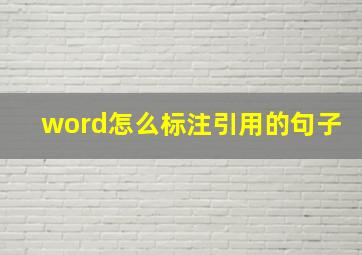 word怎么标注引用的句子